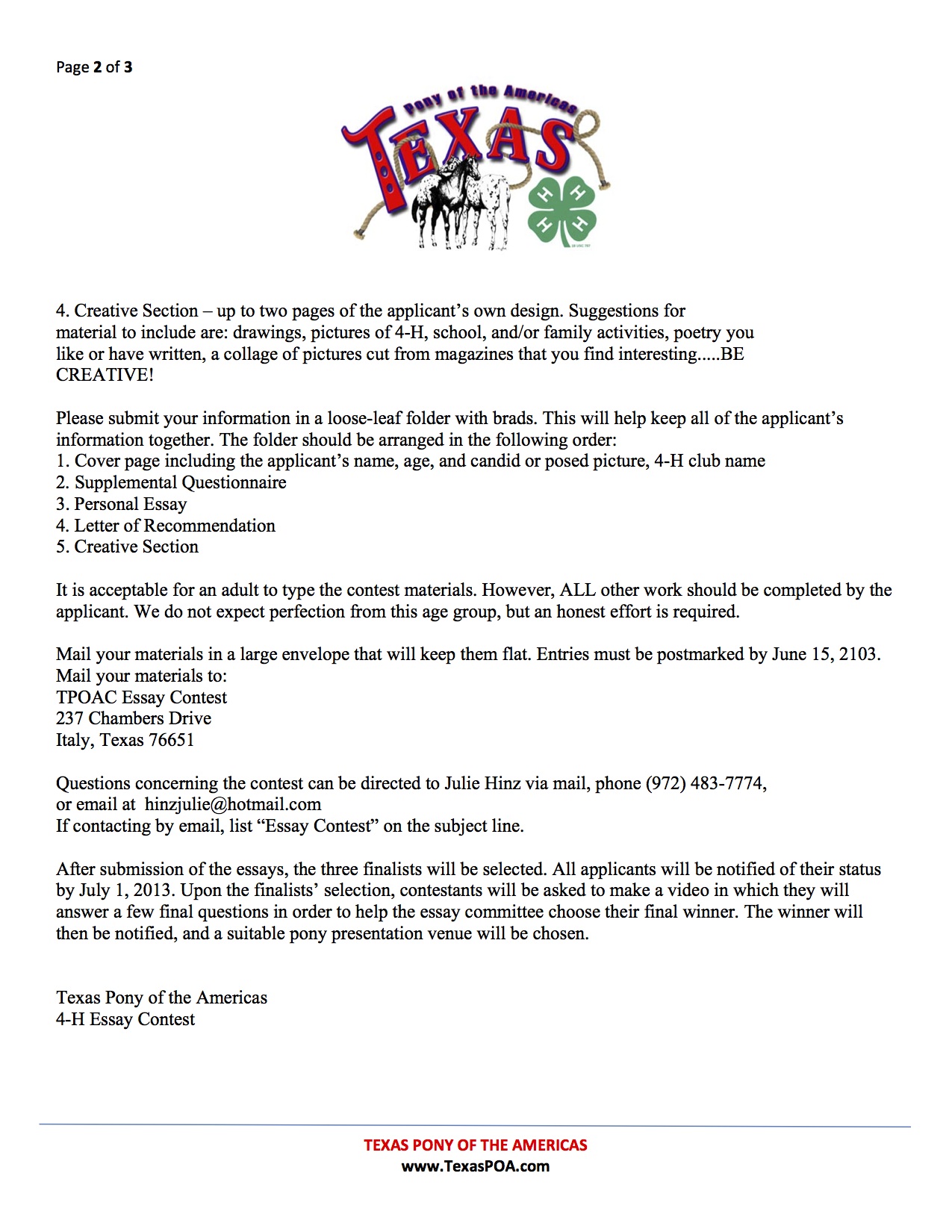 Page 2 of 3

Pony of the Americas
TEXAS

H H
H H

4. Creative Section – up to two pages of the applicant's own design. Suggestions for material to include are: drawings, pictures of 4-H, school, and/or family activities, poetry you like or have written, a collage of pictures cut from magazines that you find interesting.....BE CREATIVE!

Please submit your information in a loose-leaf folder with brads. This will help keep all of the applicant's information together. The folder should be arranged in the following order:
1. Cover page including the applicant's name, age, and candid or posed picture, 4-H club name
2. Supplemental Questionnaire
3. Personal Essay
4. Letter of Recommendation
5. Creative Section

It is acceptable for an adult to type the contest materials. However, ALL other work should be completed by the applicant. We do not expect perfection from this age group, but an honest effort is required.

Mail your materials in a large envelope that will keep them flat. Entries must be postmarked by June 15, 2103.
Mail your materials to:
TPOAC Essay Contest
237 Chambers Drive
Italy, Texas 76651

Questions concerning the contest can be directed to Julie Hinz via mail, phone (972) 483-7774, or email at hinzjulie@hotmail.com
If contacting by email, list "Essay Contest" on the subject line.

After submission of the essays, the three finalists will be selected. All applicants will be notified of their status by July 1, 2013. Upon the finalists' selection, contestants will be asked to make a video in which they will answer a few final questions in order to help the essay committee choose their final winner. The winner will then be notified, and a suitable pony presentation venue will be chosen.

Texas Pony of the Americas
4-H Essay Contest

TEXAS PONY OF THE AMERICAS
www.TexasPOA.com